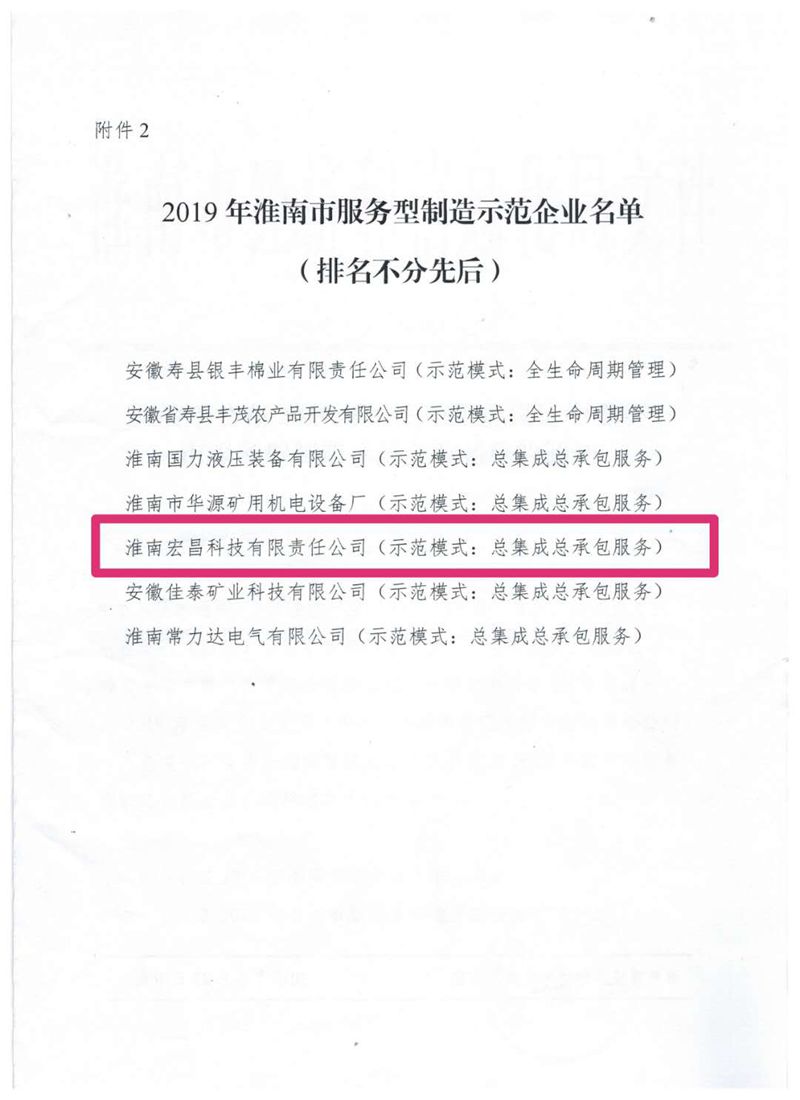 附件 2

2019 年淮南市服务型制造示范企业名单
（排名不分先后）

安徽寿县银丰棉业有限责任公司（示范模式：全生命周期管理）

安徽省寿县丰茂农产品开发有限公司（示范模式：全生命周期管理）

淮南国力液压装备有限公司（示范模式：总集成总承包服务）

淮南市华源矿用机电设备厂（示范模式：总集成总承包服务）

淮南宏昌科技有限责任公司（示范模式：总集成总承包服务）

安徽佳泰矿业科技有限公司（示范模式：总集成总承包服务）

淮南常力达电气有限公司（示范模式：总集成总承包服务）